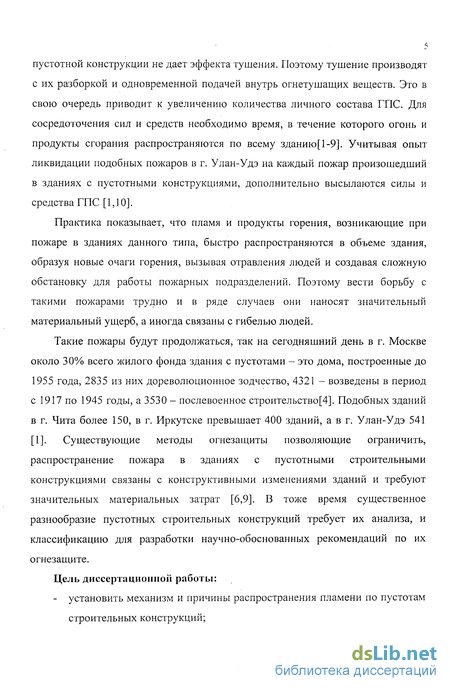 5

пустотной конструкции не дает эффекта тушения. Поэтому тушение производят с их разборкой и одновременной подачей внутрь огнетушащих веществ. Это в свою очередь приводит к увеличению количества личного состава ГПС. Для сосредоточения сил и средств необходимо время, в течение которого огонь и продукты сгорания распространяются по всему зданию[1-9]. Учитывая опыт ликвидации подобных пожаров в г. Улан-Удэ на каждый пожар произошедший в зданиях с пустотными конструкциями, дополнительно высылаются силы и средства ГПС [1,10].

Практика показывает, что пламя и продукты горения, возникающие при пожаре в зданиях данного типа, быстро распространяются в объеме здания, образуя новые очаги горения, вызывая отравления людей и создавая сложную обстановку для работы пожарных подразделений. Поэтому вести борьбу с такими пожарами трудно и в ряде случаев они наносят значительный материальный ущерб, а иногда связаны с гибелью людей.

Такие пожары будут продолжаться, так на сегодняшний день в г. Москве около 30% всего жилого фонда здания с пустотами – это дома, построенные до 1955 года, 2835 из них дореволюционное зодчество, 4321 – возведены в период с 1917 по 1945 годы, а 3530 – послевоенное строительство[4]. Подобных зданий в г. Чита более 150, в г. Иркутске превышает 400 зданий, а в г. Улан-Удэ 541 [1]. Существующие методы огнезащиты позволяющие ограничить, распространение пожара в зданиях с пустотными строительными конструкциями связаны с конструктивными изменениями зданий и требуют значительных материальных затрат [6,9]. В тоже время существенное разнообразие пустотных строительных конструкций требует их анализа, и классификацию для разработки научно-обоснованных рекомендаций по их огнезащите.

Цель диссертационной работы:

- установить механизм и причины распространения пламени по пустотам строительных конструкций;

dsLib.net
библиотека диссертаций